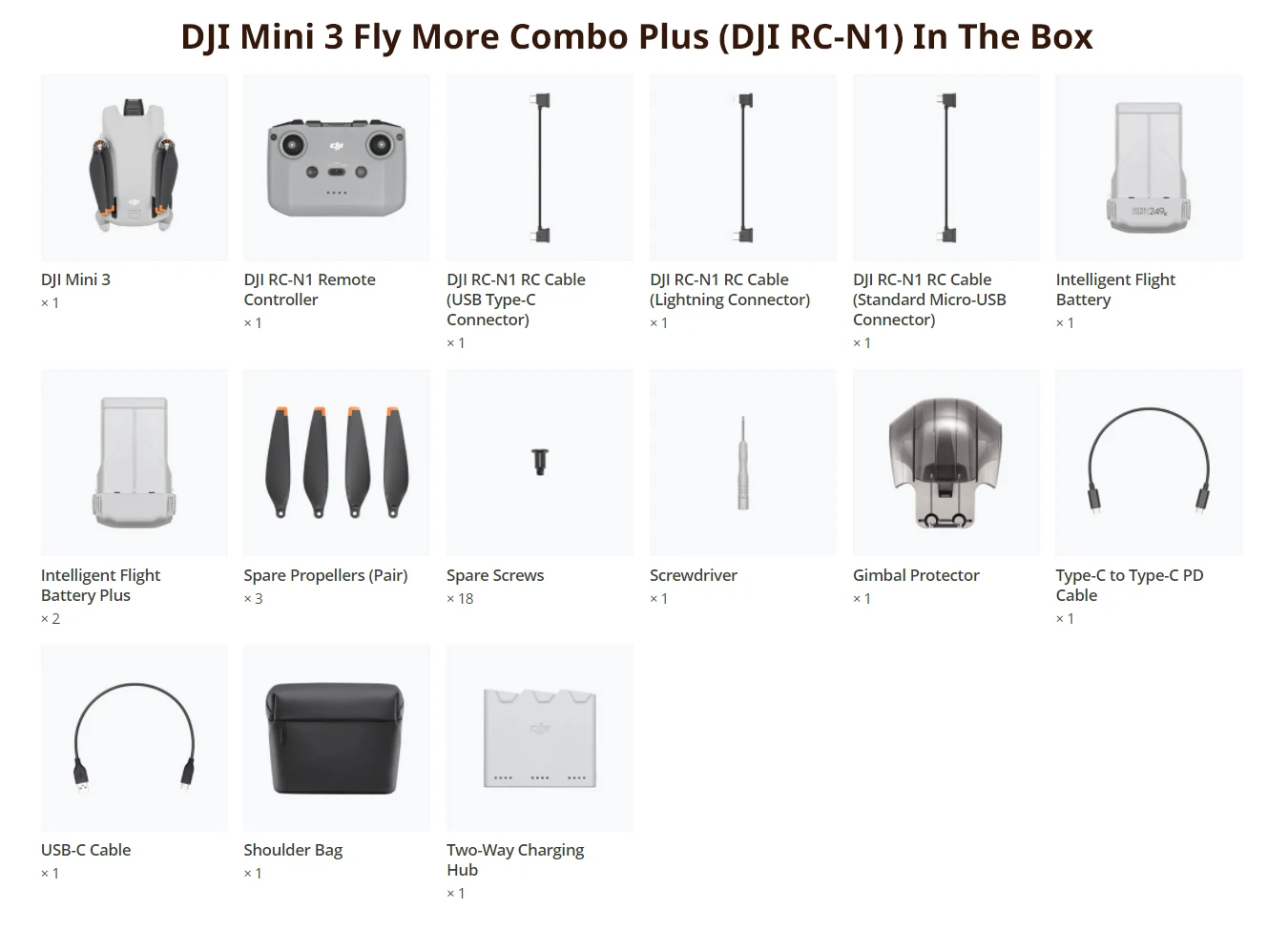 DJI Mini 3 Fly More Combo Plus (DJI RC-N1) In The Box

DJI Mini 3
× 1

DJI RC-N1 Remote Controller
× 1

DJI RC-N1 RC Cable (USB Type-C Connector)
× 1

DJI RC-N1 RC Cable (Lightning Connector)
× 1

DJI RC-N1 RC Cable (Standard Micro-USB Connector)
× 1

Intelligent Flight Battery
× 1

Intelligent Flight Battery Plus
× 2

Spare Propellers (Pair)
× 3

Spare Screws
× 18

Screwdriver
× 1

Gimbal Protector
× 1

Type-C to Type-C PD Cable
× 1

USB-C Cable
× 1

Shoulder Bag
× 1

Two-Way Charging Hub
× 1